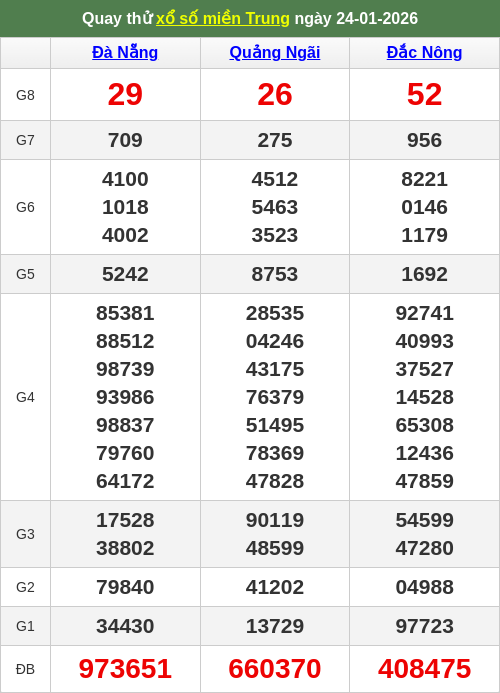 Quay thử xổ số miền Trung ngày 24-01-2026

| | Đà Nẵng | Quảng Ngãi | Đắc Nông |
|---|---|---|---|
| G8 | 29 | 26 | 52 |
| G7 | 709 | 275 | 956 |
| G6 | 4100 1018 4002 | 4512 5463 3523 | 8221 0146 1179 |
| G5 | 5242 | 8753 | 1692 |
| G4 | 85381 88512 98739 93986 98837 79760 64172 | 28535 04246 43175 76379 51495 78369 47828 | 92741 40993 37527 14528 65308 12436 47859 |
| G3 | 17528 38802 | 90119 48599 | 54599 47280 |
| G2 | 79840 | 41202 | 04988 |
| G1 | 34430 | 13729 | 97723 |
| ĐB | 973651 | 660370 | 408475 |